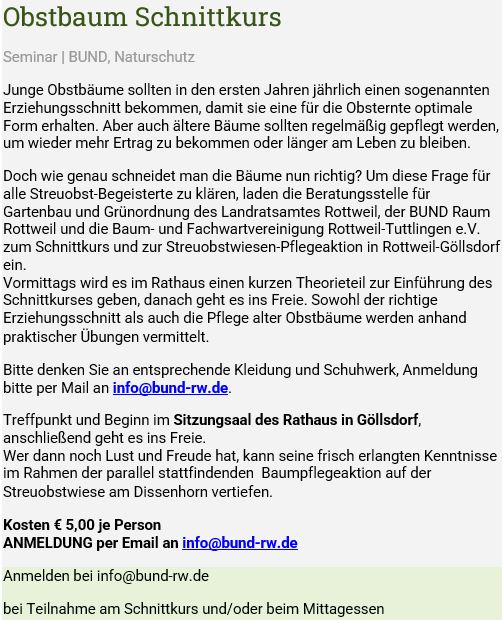 Obstbaum Schnittkurs

Seminar | BUND, Naturschutz

Junge Obstbäume sollten in den ersten Jahren jährlich einen sogenannten Erziehungsschnitt bekommen, damit sie eine für die Obsternte optimale Form erhalten. Aber auch ältere Bäume sollten regelmäßig gepflegt werden, um wieder mehr Ertrag zu bekommen oder länger am Leben zu bleiben.

Doch wie genau schneidet man die Bäume nun richtig? Um diese Frage für alle Streuobst-Begeisterte zu klären, laden die Beratungsstelle für Gartenbau und Grünordnung des Landratsamtes Rottweil, der BUND Raum Rottweil und die Baum- und Fachwartvereinigung Rottweil-Tuttlingen e.V. zum Schnittkurs und zur Streuobstwiesen-Pflegeaktion in Rottweil-Göllsdorf ein.
Vormittags wird es im Rathaus einen kurzen Theorieteil zur Einführung des Schnittkurses geben, danach geht es ins Freie. Sowohl der richtige Erziehungsschnitt als auch die Pflege alter Obstbäume werden anhand praktischer Übungen vermittelt.

Bitte denken Sie an entsprechende Kleidung und Schuhwerk, Anmeldung bitte per Mail an info@bund-rw.de.

Treffpunkt und Beginn im Sitzungsaal des Rathaus in Göllsdorf, anschließend geht es ins Freie.
Wer dann noch Lust und Freude hat, kann seine frisch erlangten Kenntnisse im Rahmen der parallel stattfindenden Baumpflegeaktion auf der Streuobstwiese am Dissenhorn vertiefen.

Kosten € 5,00 je Person
ANMELDUNG per Email an info@bund-rw.de

Anmelden bei info@bund-rw.de

bei Teilnahme am Schnittkurs und/oder beim Mittagessen